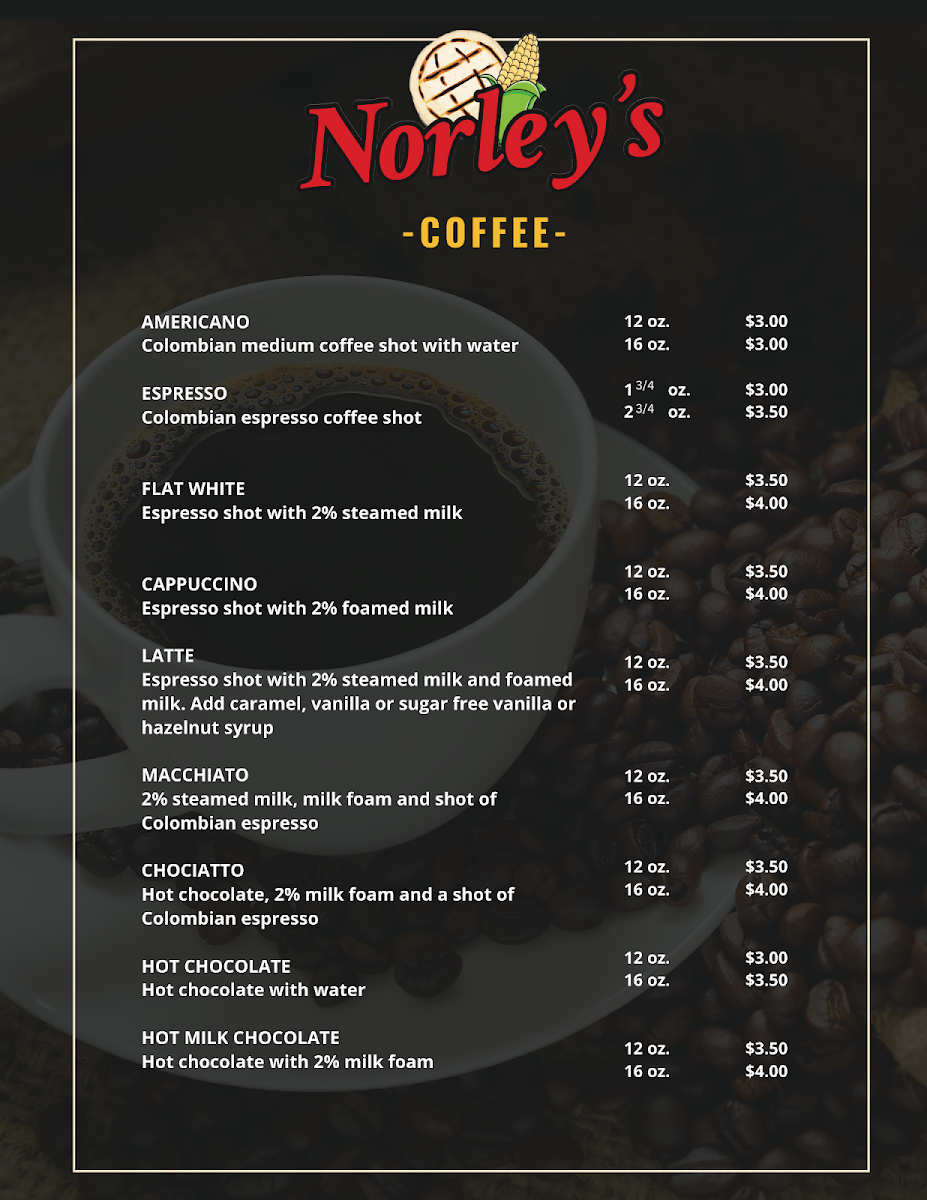 Norley's

-COFFEE-

AMERICANO
Colombian medium coffee shot with water

12 oz. $3.00
16 oz. $3.00

ESPRESSO
Colombian espresso coffee shot

$1^{3/4}$ oz. $3.00
$2^{3/4}$ oz. $3.50

FLAT WHITE
Espresso shot with 2% steamed milk

12 oz. $3.50
16 oz. $4.00

CAPPUCCINO
Espresso shot with 2% foamed milk

12 oz. $3.50
16 oz. $4.00

LATTE
Espresso shot with 2% steamed milk and foamed milk. Add caramel, vanilla or sugar free vanilla or hazelnut syrup

12 oz. $3.50
16 oz. $4.00

MACCHIATO
2% steamed milk, milk foam and shot of Colombian espresso

12 oz. $3.50
16 oz. $4.00

CHOCIATTO
Hot chocolate, 2% milk foam and a shot of Colombian espresso

12 oz. $3.50
16 oz. $4.00

HOT CHOCOLATE
Hot chocolate with water

12 oz. $3.00
16 oz. $3.50

HOT MILK CHOCOLATE
Hot chocolate with 2% milk foam

12 oz. $3.50
16 oz. $4.00